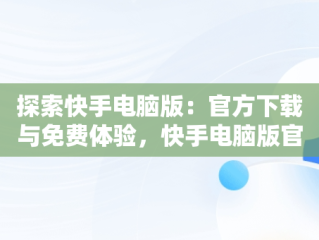 探索快手电脑版：官方下载与免费体验，快手电脑版官